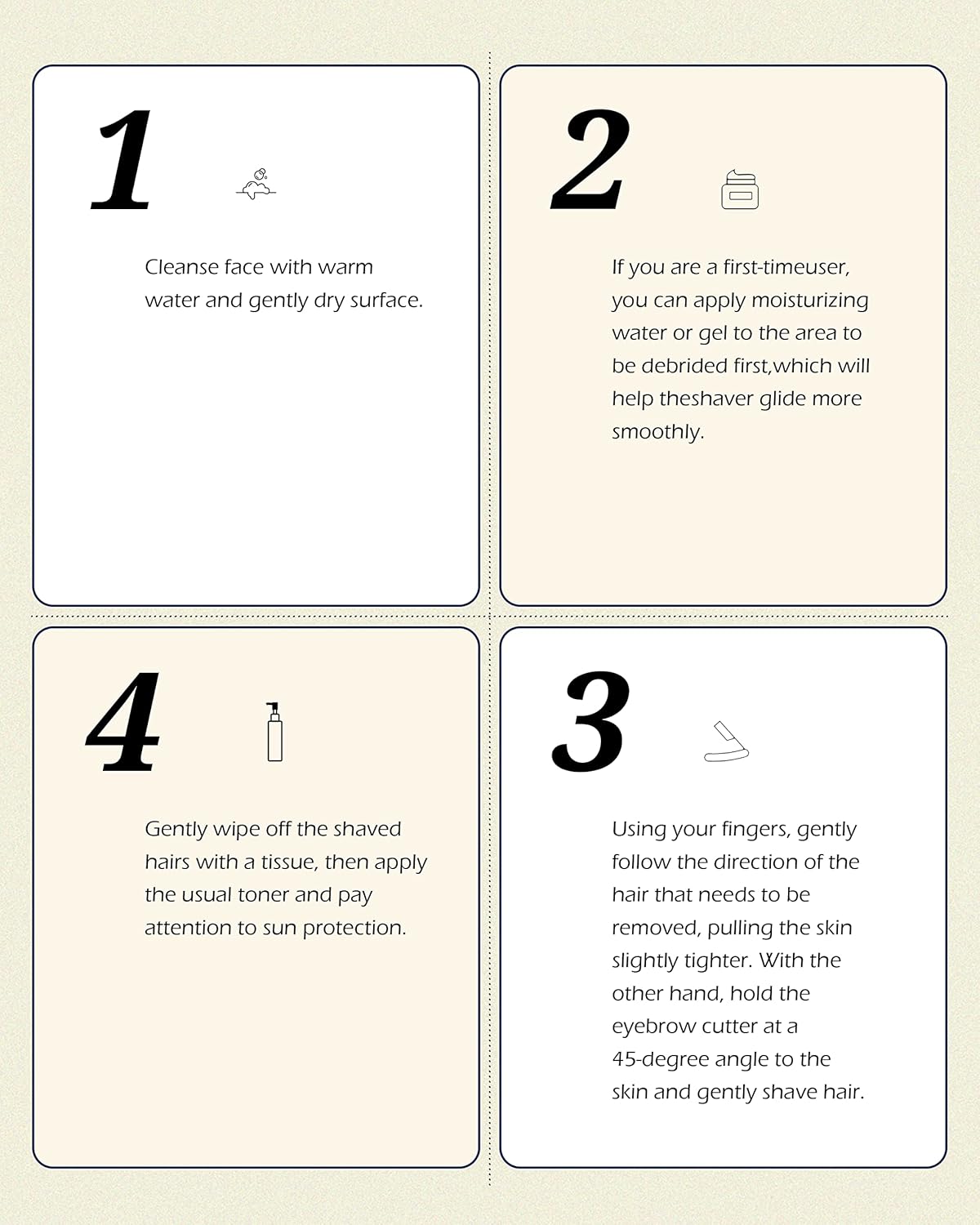 1

Cleanse face with warm water and gently dry surface.

2

If you are a first-timeuser, you can apply moisturizing water or gel to the area to be debrided first,which will help theshaver glide more smoothly.

4

Gently wipe off the shaved hairs with a tissue, then apply the usual toner and pay attention to sun protection.

3

Using your fingers, gently follow the direction of the hair that needs to be removed, pulling the skin slightly tighter. With the other hand, hold the eyebrow cutter at a 45-degree angle to the skin and gently shave hair.